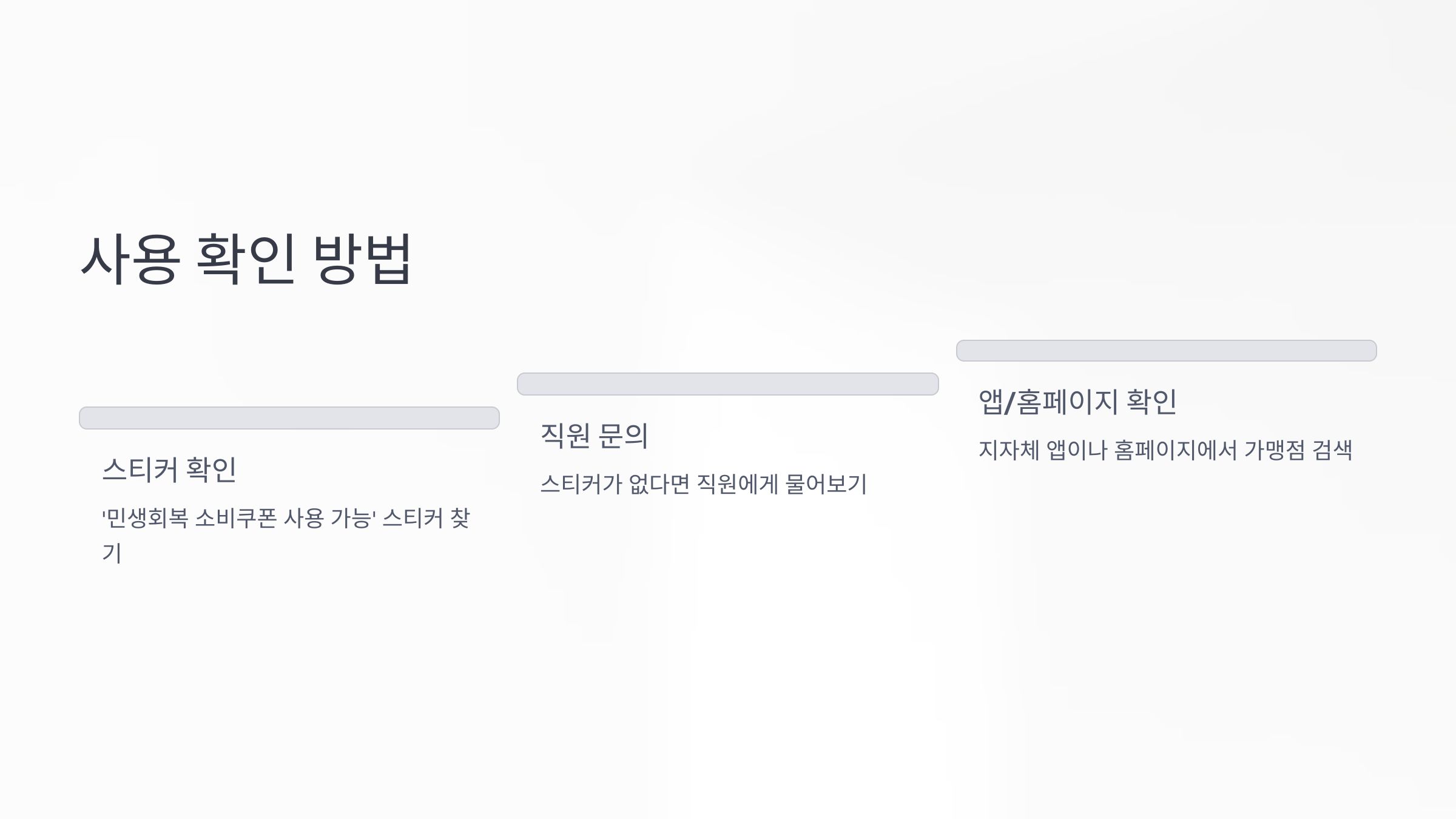 사용 확인 방법

스티커 확인

'민생회복 소비쿠폰 사용 가능' 스티커 찾기

직원 문의

스티커가 없다면 직원에게 물어보기

앱/홈페이지 확인

지자체 앱이나 홈페이지에서 가맹점 검색